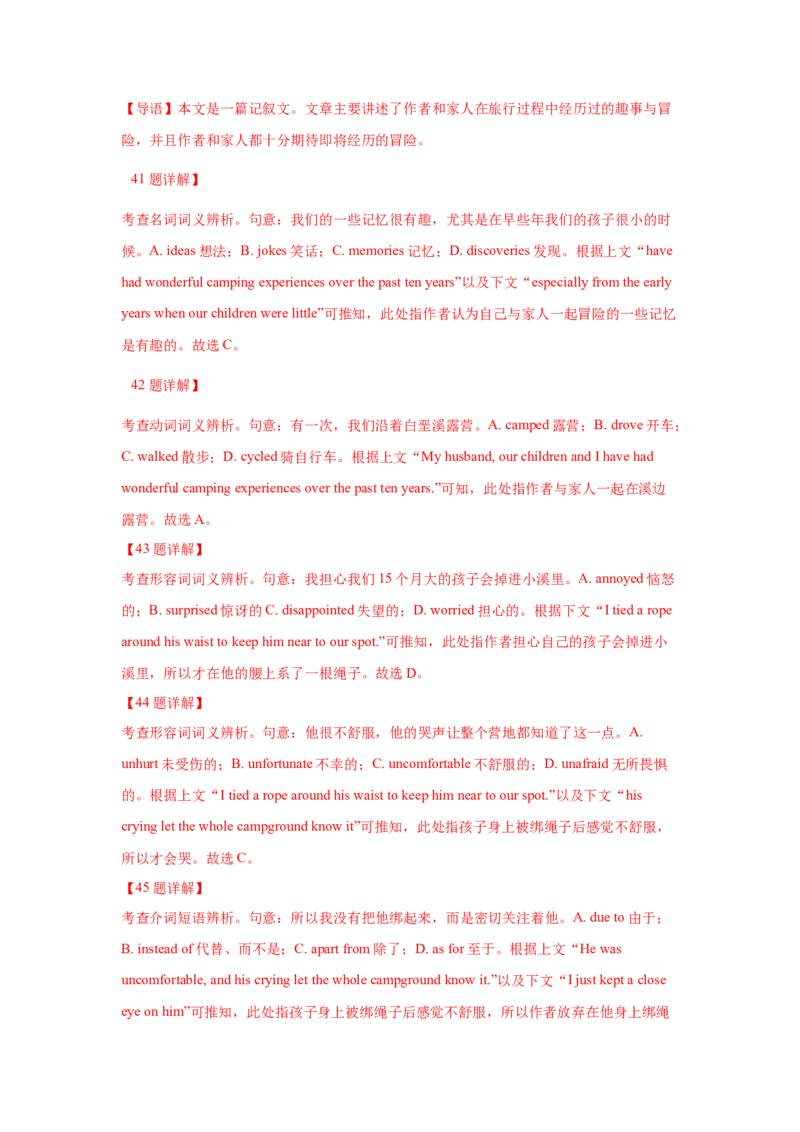 【导语】本文是一篇记叙文。文章主要讲述了作者和家人在旅行过程中经历过的趣事与冒险，并且作者和家人都十分期待即将经历的冒险。

41题详解】

考查名词词义辨析。句意：我们的一些记忆很有趣，尤其是在早些年我们的孩子很小的时候。A. ideas想法；B. jokes笑话；C. memories记忆；D. discoveries发现。根据上文“have had wonderful camping experiences over the past ten years”以及下文“especially from the early years when our children were little”可推知，此处指作者认为自己与家人一起冒险的一些记忆是有趣的。故选C。

42题详解】

考查动词词义辨析。句意：有一次，我们沿着白垩溪露营。A. camped露营；B. drove开车；C. walked散步；D. cycled骑自行车。根据上文“My husband, our children and I have had wonderful camping experiences over the past ten years.”可知，此处指作者与家人一起在溪边露营。故选A。

【43题详解】

考查形容词词义辨析。句意：我担心我们15个月大的孩子会掉进小溪里。A. annoyed恼怒的；B. surprised惊讶的C. disappointed失望的；D. worried担心的。根据下文“I tied a rope around his waist to keep him near to our spot.”可推知，此处指作者担心自己的孩子会掉进小溪里，所以才在他的腰上系了一根绳子。故选D。

【44题详解】

考查形容词词义辨析。句意：他很不舒服，他的哭声让整个营地都知道了这一点。A. unhurt未受伤的；B. unfortunate不幸的；C. uncomfortable不舒服的；D. unafraid无所畏惧的。根据上文“I tied a rope around his waist to keep him near to our spot.”以及下文“his crying let the whole campground know it”可推知，此处指孩子身上被绑绳子后感觉不舒服，所以才会哭。故选C。

【45题详解】

考查介词短语辨析。句意：所以我没有把他绑起来，而是密切关注着他。A. due to由于；B. instead of代替、而不是；C. apart from除了；D. as for至于。根据上文“He was uncomfortable, and his crying let the whole campground know it.”以及下文“I just kept a close eye on him”可推知，此处指孩子身上被绑绳子后感觉不舒服，所以作者放弃在他身上绑绳